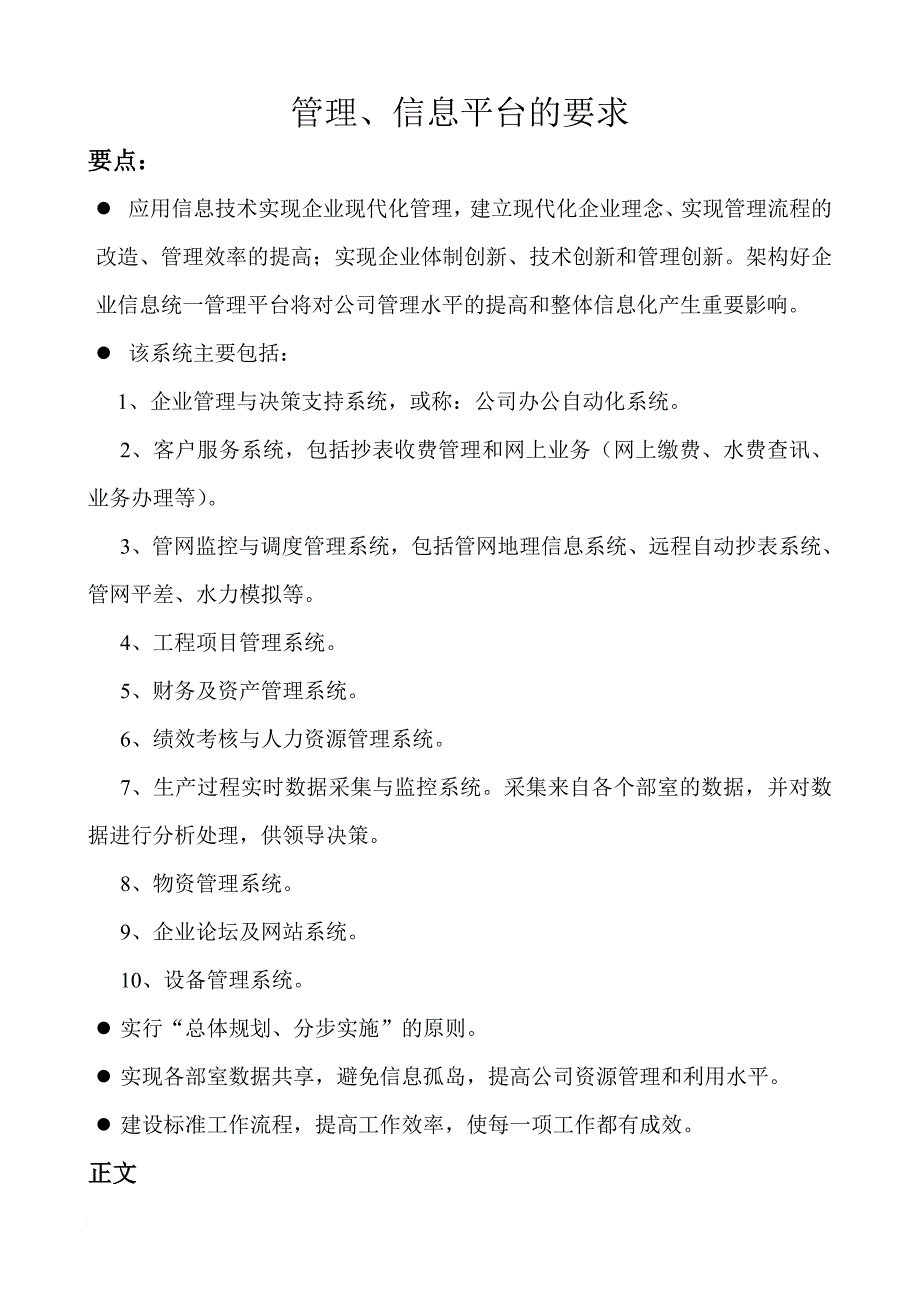 管理、信息平台的要求

要点：

● 应用信息技术实现企业现代化管理，建立现代化企业理念、实现管理流程的改造、管理效率的提高；实现企业体制创新、技术创新和管理创新。架构好企业信息统一管理平台将对公司管理水平的提高和整体信息化产生重要影响。

● 该系统主要包括：

1、企业管理与决策支持系统，或称：公司办公自动化系统。

2、客户服务系统，包括抄表收费管理和网上业务（网上缴费、水费查讯、业务办理等）。

3、管网监控与调度管理系统，包括管网地理信息系统、远程自动抄表系统、管网平差、水力模拟等。

4、工程项目管理系统。

5、财务及资产管理系统。

6、绩效考核与人力资源管理系统。

7、生产过程实时数据采集与监控系统。采集来自各个部室的数据，并对数据进行分析处理，供领导决策。

8、物资管理系统。

9、企业论坛及网站系统。

10、设备管理系统。

● 实行“总体规划、分步实施”的原则。

● 实现各部室数据共享，避免信息孤岛，提高公司资源管理和利用水平。

● 建设标准工作流程，提高工作效率，使每一项工作都有成效。

正文